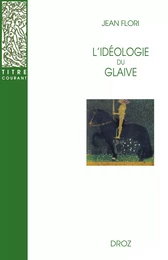 TITRE
COURANT

JEAN FLORI

L'IDÉOLOGIE
DU
GLAIVE

DROZ